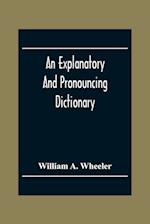 An Explanatory And Pronouncing Dictionary

William A. Wheeler